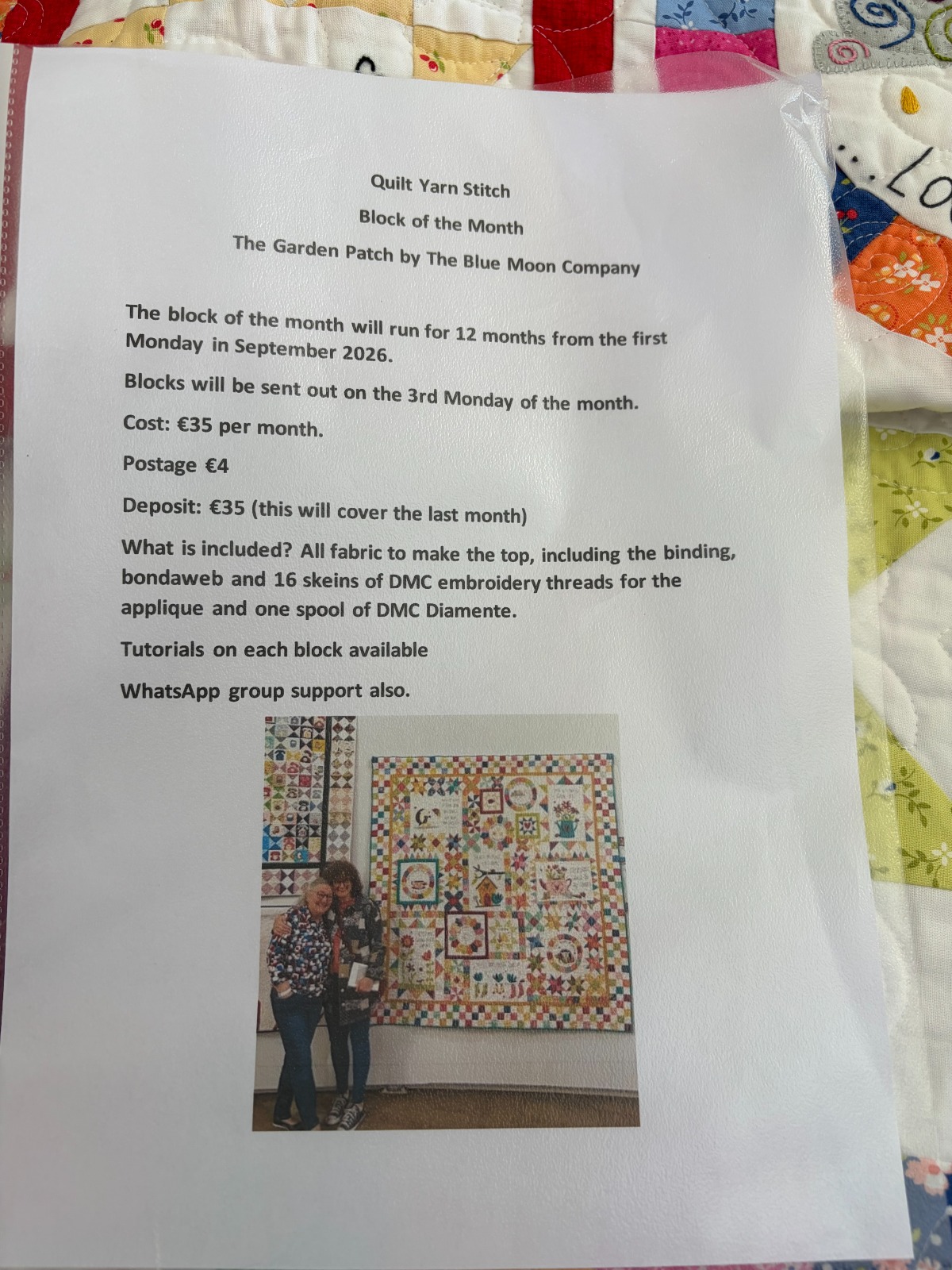 Quilt Yarn Stitch

Block of the Month

The Garden Patch by The Blue Moon Company

The block of the month will run for 12 months from the first Monday in September 2026.

Blocks will be sent out on the 3rd Monday of the month.

Cost: €35 per month.

Postage €4

Deposit: €35 (this will cover the last month)

What is included? All fabric to make the top, including the binding, bondaweb and 16 skeins of DMC embroidery threads for the applique and one spool of DMC Diamente.

Tutorials on each block available

WhatsApp group support also.